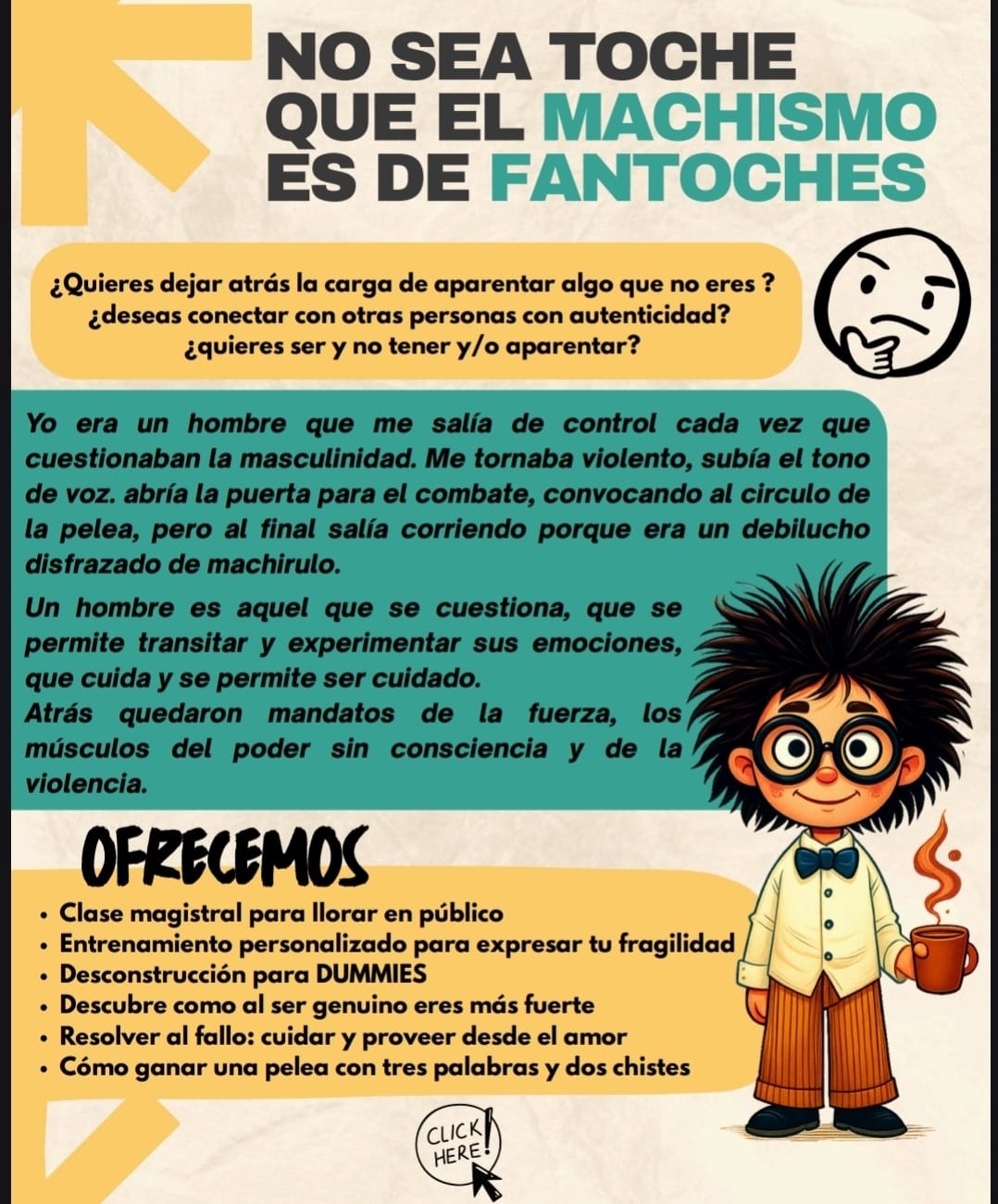 NO SEA TOCHE QUE EL MACHISMO ES DE FANTOCHES

¿Quieres dejar atrás la carga de aparentar algo que no eres ? ¿deseas conectar con otras personas con autenticidad? ¿quieres ser y no tener y/o aparentar?

Yo era un hombre que me salía de control cada vez que cuestionaban la masculinidad. Me tornaba violento, subía el tono de voz. abría la puerta para el combate, convocando al circulo de la pelea, pero al final salía corriendo porque era un debilucho disfrazado de machirulo.

Un hombre es aquel que se cuestiona, que se permite transitar y experimentar sus emociones, que cuida y se permite ser cuidado.
Atrás quedaron mandatos de la fuerza, los músculos del poder sin consciencia y de la violencia.

OFRECEMOS

• Clase magistral para llorar en público
• Entrenamiento personalizado para expresar tu fragilidad
• Desconstrucción para DUMMIES
• Descubre como al ser genuino eres más fuerte
• Resolver al fallo: cuidar y proveer desde el amor
• Cómo ganar una pelea con tres palabras y dos chistes

CLICK HERE!